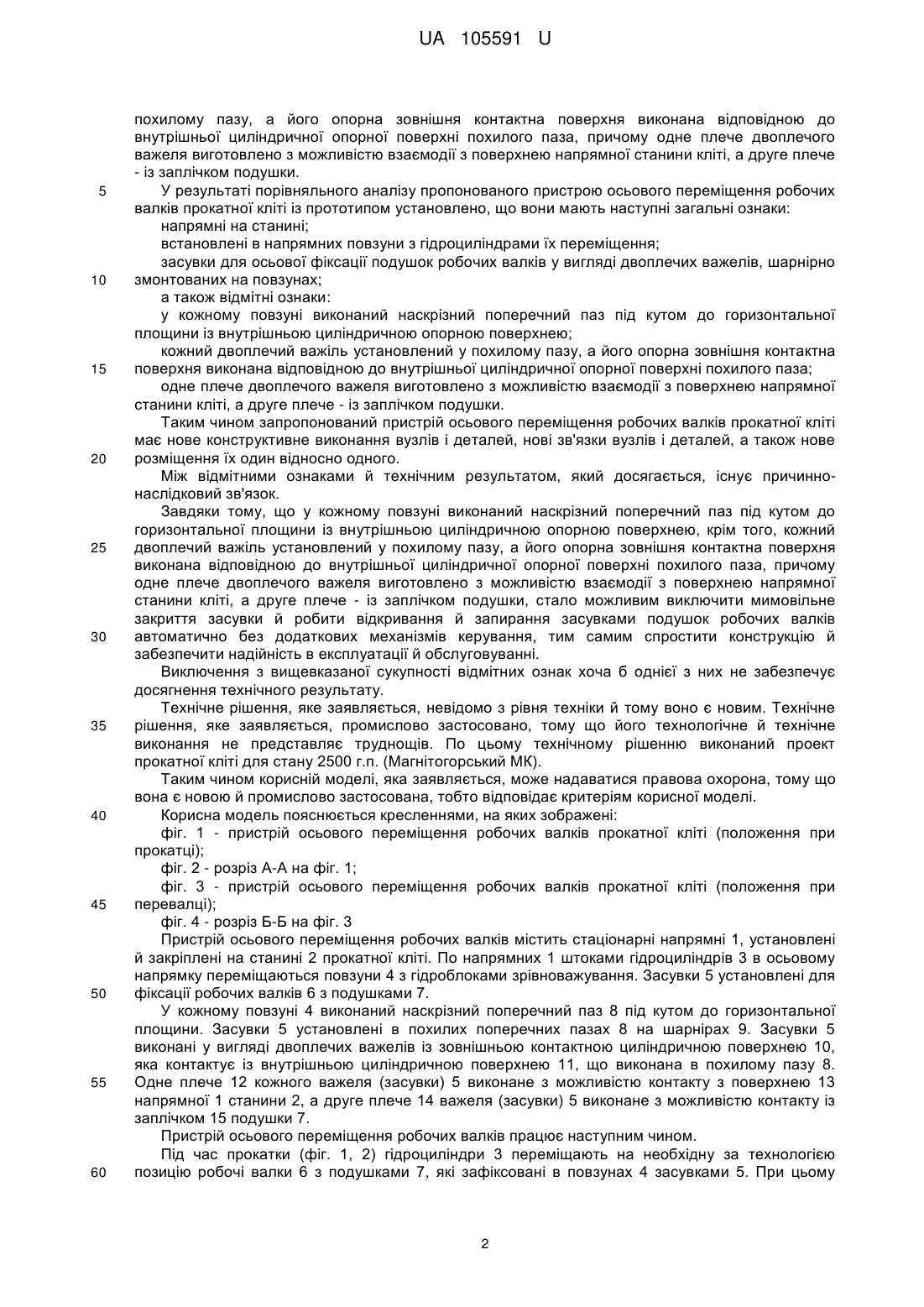 UA 105591 U

похилому пазу, а його опорна зовнішня контактна поверхня виконана відповідною до внутрішньої циліндричної опорної поверхні похилого паза, причому одне плече двоплечого важеля виготовлено з можливістю взаємодії з поверхнею напрямної станини кліті, а друге плече - із заплічком подушки.

5 У результаті порівняльного аналізу пропонованого пристрою осьового переміщення робочих валків прокатної кліті із прототипом установлено, що вони мають наступні загальні ознаки:

напрямні на станині;

встановлені в напрямних повзуни з гідроциліндрами їх переміщення;

засувки для осьової фіксації подушок робочих валків у вигляді двоплечих важелів, шарнірно 10 змонтованих на повзунах;

а також відмітні ознаки:

у кожному повзуні виконаний наскрізний поперечний паз під кутом до горизонтальної площини із внутрішньою циліндричною опорною поверхнею;

кожний двоплечий важіль установлений у похилому пазу, а його опорна зовнішня контактна 15 поверхня виконана відповідною до внутрішньої циліндричної опорної поверхні похилого паза;

одне плече двоплечого важеля виготовлено з можливістю взаємодії з поверхнею напрямної станини кліті, а друге плече - із заплічком подушки.

Таким чином запропонований пристрій осьового переміщення робочих валків прокатної кліті має нове конструктивне виконання вузлів і деталей, нові зв'язки вузлів і деталей, а також нове 20 розміщення їх один відносно одного.

Між відмітними ознаками й технічним результатом, який досягається, існує причинно-наслідковий зв'язок.

Завдяки тому, що у кожному повзуні виконаний наскрізний поперечний паз під кутом до горизонтальної площини із внутрішньою циліндричною опорною поверхнею, крім того, кожний 25 двоплечий важіль установлений у похилому пазу, а його опорна зовнішня контактна поверхня виконана відповідною до внутрішньої циліндричної опорної поверхні похилого паза, причому одне плече двоплечого важеля виготовлено з можливістю взаємодії з поверхнею напрямної станини кліті, а друге плече - із заплічком подушки, стало можливим виключити мимовільне закриття засувки й робити відкривання й запирання засувками подушок робочих валків 30 автоматично без додаткових механізмів керування, тим самим спростити конструкцію й забезпечити надійність в експлуатації й обслуговуванні.

Виключення з вищевказаної сукупності відмітних ознак хоча б однієї з них не забезпечує досягнення технічного результату.

Технічне рішення, яке заявляється, невідомо з рівня техніки й тому воно є новим. Технічне 35 рішення, яке заявляється, промислово застосовано, тому що його технологічне й технічне виконання не представляє труднощів. По цьому технічному рішенню виконаний проект прокатної кліті для стану 2500 г.п. (Магнітогорський МК).

Таким чином корисній моделі, яка заявляється, може надаватися правова охорона, тому що вона є новою й промислово застосована, тобто відповідає критеріям корисної моделі.

40 Корисна модель пояснюється кресленнями, на яких зображені:

фіг. 1 - пристрій осьового переміщення робочих валків прокатної кліті (положення при прокатці);

фіг. 2 - розріз А-А на фіг. 1;

фіг. 3 - пристрій осьового переміщення робочих валків прокатної кліті (положення при 45 перевалці);

фіг. 4 - розріз Б-Б на фіг. 3

Пристрій осьового переміщення робочих валків містить стаціонарні напрямні 1, установлені й закріплені на станині 2 прокатної кліті. По напрямних 1 штоками гідроциліндрів 3 в осьовому напрямку переміщаються повзуни 4 з гідроблоками зрівноважування. Засувки 5 установлені для 50 фіксації робочих валків 6 з подушками 7.

У кожному повзуні 4 виконаний наскрізний поперечний паз 8 під кутом до горизонтальної площини. Засувки 5 установлені в похилих поперечних пазах 8 на шарнірах 9. Засувки 5 виконані у вигляді двоплечих важелів із зовнішньою контактною циліндричною поверхнею 10, яка контактує із внутрішньою циліндричною поверхнею 11, що виконана в похилому пазу 8. 55 Одне плече 12 кожного важеля (засувки) 5 виконане з можливістю контакту з поверхнею 13 напрямної 1 станини 2, а друге плече 14 важеля (засувки) 5 виконане з можливістю контакту із заплічком 15 подушки 7.

Пристрій осьового переміщення робочих валків працює наступним чином.

Під час прокатки (фіг. 1, 2) гідроциліндри 3 переміщають на необхідну за технологією 60 позицію робочі валки 6 з подушками 7, які зафіксовані в повзунах 4 засувками 5. При цьому

2